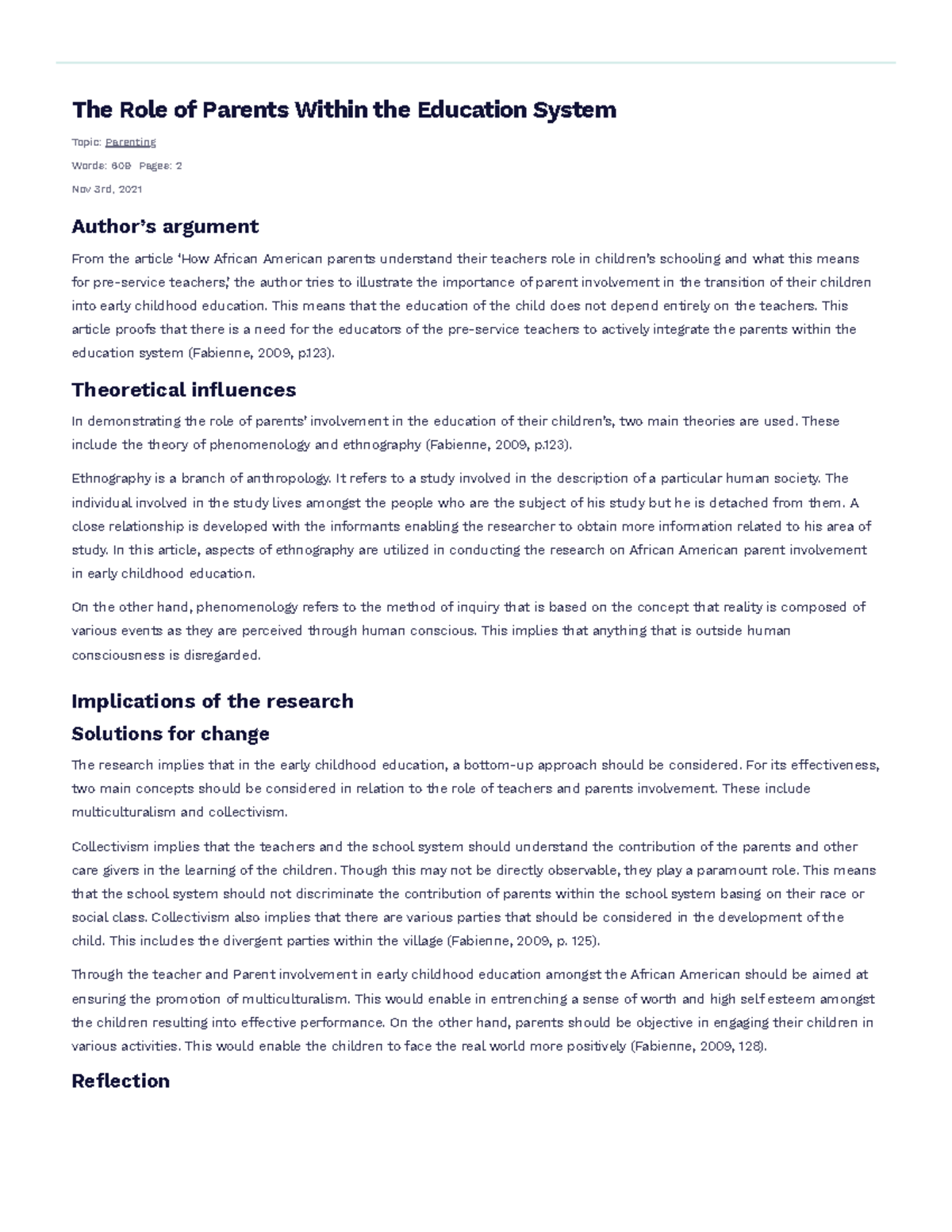 The Role of Parents Within the Education System

Topic: Parenting

Words: 609 Pages: 2

Nov 3rd, 2021

Author's argument

From the article 'How African American parents understand their teachers role in children's schooling and what this means for pre-service teachers,' the author tries to illustrate the importance of parent involvement in the transition of their children into early childhood education. This means that the education of the child does not depend entirely on the teachers. This article proofs that there is a need for the educators of the pre-service teachers to actively integrate the parents within the education system (Fabienne, 2009, p.123).

Theoretical influences

In demonstrating the role of parents' involvement in the education of their children's, two main theories are used. These include the theory of phenomenology and ethnography (Fabienne, 2009, p.123).

Ethnography is a branch of anthropology. It refers to a study involved in the description of a particular human society. The individual involved in the study lives amongst the people who are the subject of his study but he is detached from them. A close relationship is developed with the informants enabling the researcher to obtain more information related to his area of study. In this article, aspects of ethnography are utilized in conducting the research on African American parent involvement in early childhood education.

On the other hand, phenomenology refers to the method of inquiry that is based on the concept that reality is composed of various events as they are perceived through human conscious. This implies that anything that is outside human consciousness is disregarded.

Implications of the research

Solutions for change

The research implies that in the early childhood education, a bottom-up approach should be considered. For its effectiveness, two main concepts should be considered in relation to the role of teachers and parents involvement. These include multiculturalism and collectivism.

Collectivism implies that the teachers and the school system should understand the contribution of the parents and other care givers in the learning of the children. Though this may not be directly observable, they play a paramount role. This means that the school system should not discriminate the contribution of parents within the school system basing on their race or social class. Collectivism also implies that there are various parties that should be considered in the development of the child. This includes the divergent parties within the village (Fabienne, 2009, p. 125).

Through the teacher and Parent involvement in early childhood education amongst the African American should be aimed at ensuring the promotion of multiculturalism. This would enable in entrenching a sense of worth and high self esteem amongst the children resulting into effective performance. On the other hand, parents should be objective in engaging their children in various activities. This would enable the children to face the real world more positively (Fabienne, 2009, 128).

Reflection